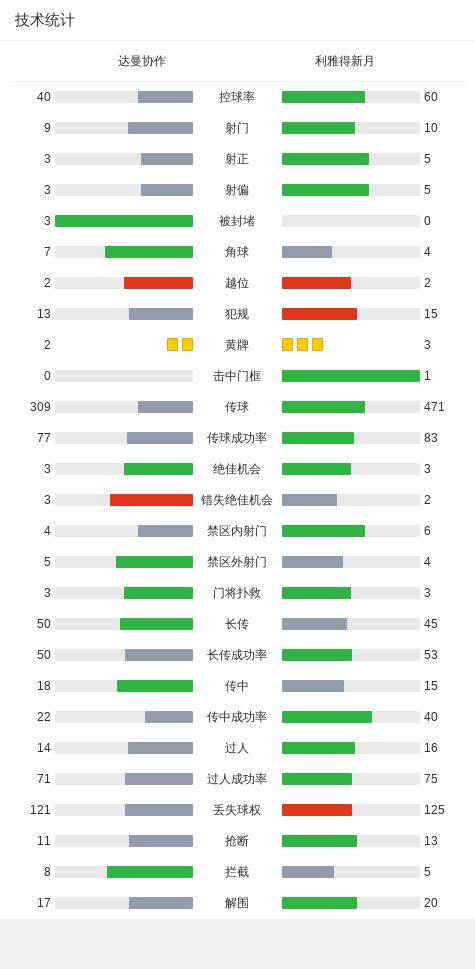 技术统计

| 达曼协作 | | 利雅得新月 |
|---|---|---|
| 40 | 控球率 | 60 |
| 9 | 射门 | 10 |
| 3 | 射正 | 5 |
| 3 | 射偏 | 5 |
| 3 | 被封堵 | 0 |
| 7 | 角球 | 4 |
| 2 | 越位 | 2 |
| 13 | 犯规 | 15 |
| 2 | 黄牌 | 3 |
| 0 | 击中门框 | 1 |
| 309 | 传球 | 471 |
| 77 | 传球成功率 | 83 |
| 3 | 绝佳机会 | 3 |
| 3 | 错失绝佳机会 | 2 |
| 4 | 禁区内射门 | 6 |
| 5 | 禁区外射门 | 4 |
| 3 | 门将扑救 | 3 |
| 50 | 长传 | 45 |
| 50 | 长传成功率 | 53 |
| 18 | 传中 | 15 |
| 22 | 传中成功率 | 40 |
| 14 | 过人 | 16 |
| 71 | 过人成功率 | 75 |
| 121 | 丢失球权 | 125 |
| 11 | 抢断 | 13 |
| 8 | 拦截 | 5 |
| 17 | 解围 | 20 |